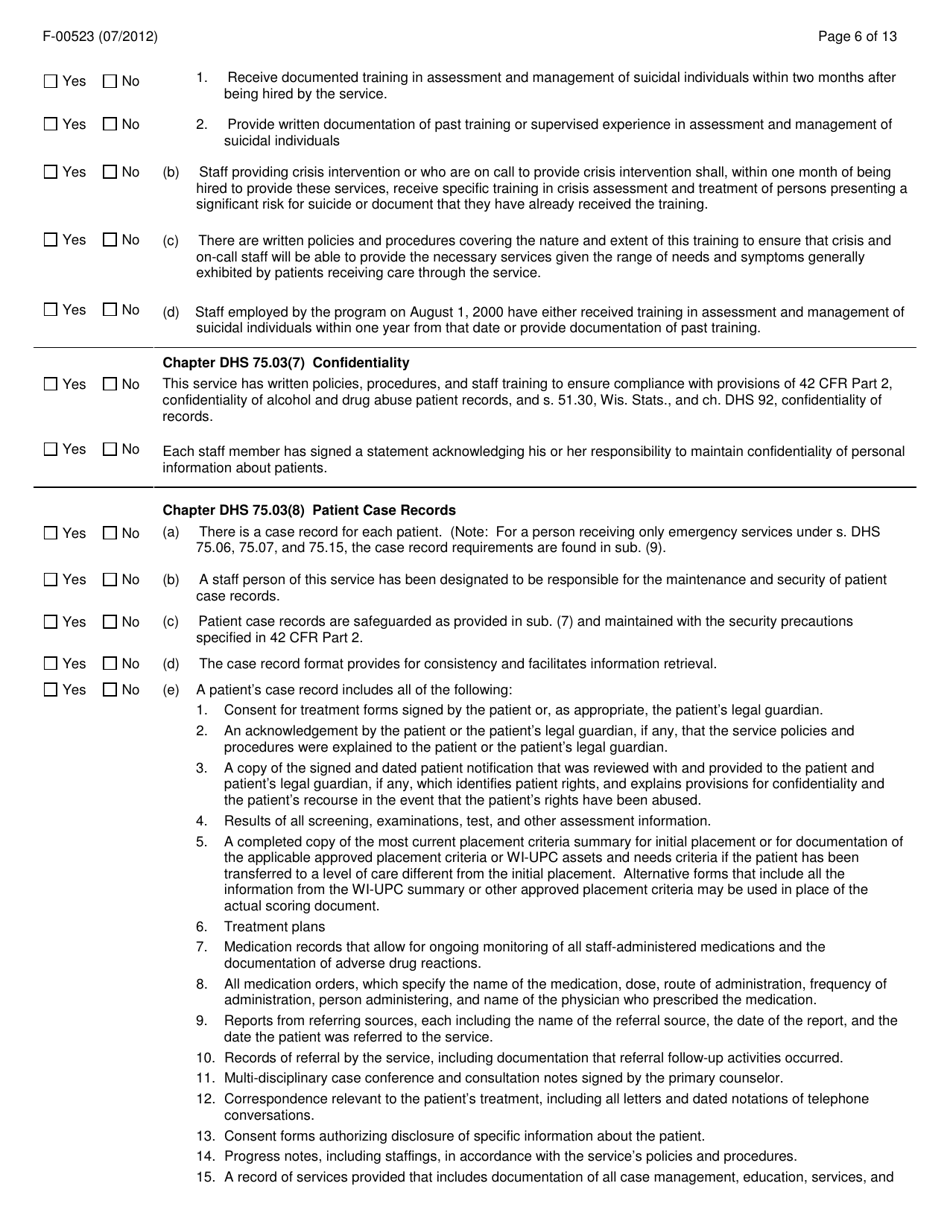 F-00523 (07/2012)

Page 6 of 13

☐ Yes ☐ No 1. Receive documented training in assessment and management of suicidal individuals within two months after being hired by the service.

☐ Yes ☐ No 2. Provide written documentation of past training or supervised experience in assessment and management of suicidal individuals

☐ Yes ☐ No (b) Staff providing crisis intervention or who are on call to provide crisis intervention shall, within one month of being hired to provide these services, receive specific training in crisis assessment and treatment of persons presenting a significant risk for suicide or document that they have already received the training.

☐ Yes ☐ No (c) There are written policies and procedures covering the nature and extent of this training to ensure that crisis and on-call staff will be able to provide the necessary services given the range of needs and symptoms generally exhibited by patients receiving care through the service.

☐ Yes ☐ No (d) Staff employed by the program on August 1, 2000 have either received training in assessment and management of suicidal individuals within one year from that date or provide documentation of past training.

Chapter DHS 75.03(7) Confidentiality

☐ Yes ☐ No This service has written policies, procedures, and staff training to ensure compliance with provisions of 42 CFR Part 2, confidentiality of alcohol and drug abuse patient records, and s. 51.30, Wis. Stats., and ch. DHS 92, confidentiality of records.

☐ Yes ☐ No Each staff member has signed a statement acknowledging his or her responsibility to maintain confidentiality of personal information about patients.

Chapter DHS 75.03(8) Patient Case Records

☐ Yes ☐ No (a) There is a case record for each patient. (Note: For a person receiving only emergency services under s. DHS 75.06, 75.07, and 75.15, the case record requirements are found in sub. (9).

☐ Yes ☐ No (b) A staff person of this service has been designated to be responsible for the maintenance and security of patient case records.

☐ Yes ☐ No (c) Patient case records are safeguarded as provided in sub. (7) and maintained with the security precautions specified in 42 CFR Part 2.

☐ Yes ☐ No (d) The case record format provides for consistency and facilitates information retrieval.

☐ Yes ☐ No (e) A patient's case record includes all of the following:
1. Consent for treatment forms signed by the patient or, as appropriate, the patient's legal guardian.
2. An acknowledgement by the patient or the patient's legal guardian, if any, that the service policies and procedures were explained to the patient or the patient's legal guardian.
3. A copy of the signed and dated patient notification that was reviewed with and provided to the patient and patient's legal guardian, if any, which identifies patient rights, and explains provisions for confidentiality and the patient's recourse in the event that the patient's rights have been abused.
4. Results of all screening, examinations, test, and other assessment information.
5. A completed copy of the most current placement criteria summary for initial placement or for documentation of the applicable approved placement criteria or WI-UPC assets and needs criteria if the patient has been transferred to a level of care different from the initial placement. Alternative forms that include all the information from the WI-UPC summary or other approved placement criteria may be used in place of the actual scoring document.
6. Treatment plans
7. Medication records that allow for ongoing monitoring of all staff-administered medications and the documentation of adverse drug reactions.
8. All medication orders, which specify the name of the medication, dose, route of administration, frequency of administration, person administering, and name of the physician who prescribed the medication.
9. Reports from referring sources, each including the name of the referral source, the date of the report, and the date the patient was referred to the service.
10. Records of referral by the service, including documentation that referral follow-up activities occurred.
11. Multi-disciplinary case conference and consultation notes signed by the primary counselor.
12. Correspondence relevant to the patient's treatment, including all letters and dated notations of telephone conversations.
13. Consent forms authorizing disclosure of specific information about the patient.
14. Progress notes, including staffings, in accordance with the service's policies and procedures.
15. A record of services provided that includes documentation of all case management, education, services, and